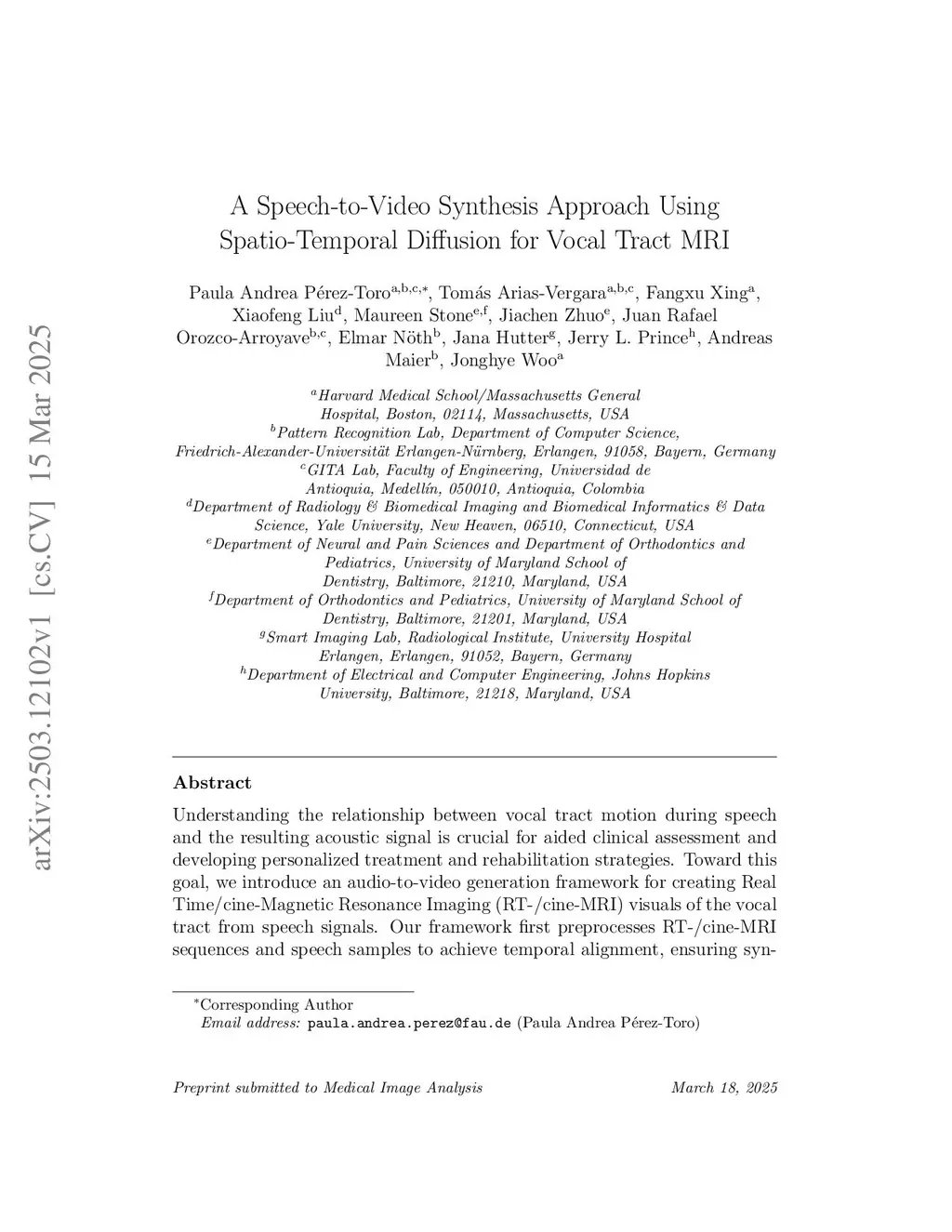 arXiv:2503.12102v1 [cs.CV] 15 Mar 2025

A Speech-to-Video Synthesis Approach Using Spatio-Temporal Diffusion for Vocal Tract MRI

Paula Andrea Pérez-Toro$^{a,b,c,*}$, Tomás Arias-Vergara$^{a,b,c}$, Fangxu Xing$^{a}$, Xiaofeng Liu$^{d}$, Maureen Stone$^{e,f}$, Jiachen Zhuo$^{e}$, Juan Rafael Orozco-Arroyave$^{b,c}$, Elmar Nöth$^{b}$, Jana Hutter$^{g}$, Jerry L. Prince$^{h}$, Andreas Maier$^{b}$, Jonghye Woo$^{a}$

$^{a}$Harvard Medical School/Massachusetts General Hospital, Boston, 02114, Massachusetts, USA
$^{b}$Pattern Recognition Lab, Department of Computer Science, Friedrich-Alexander-Universität Erlangen-Nürnberg, Erlangen, 91058, Bayern, Germany
$^{c}$GITA Lab, Faculty of Engineering, Universidad de Antioquia, Medellín, 050010, Antioquia, Colombia
$^{d}$Department of Radiology & Biomedical Imaging and Biomedical Informatics & Data Science, Yale University, New Heaven, 06510, Connecticut, USA
$^{e}$Department of Neural and Pain Sciences and Department of Orthodontics and Pediatrics, University of Maryland School of Dentistry, Baltimore, 21210, Maryland, USA
$^{f}$Department of Orthodontics and Pediatrics, University of Maryland School of Dentistry, Baltimore, 21201, Maryland, USA
$^{g}$Smart Imaging Lab, Radiological Institute, University Hospital Erlangen, Erlangen, 91052, Bayern, Germany
$^{h}$Department of Electrical and Computer Engineering, Johns Hopkins University, Baltimore, 21218, Maryland, USA

Abstract

Understanding the relationship between vocal tract motion during speech and the resulting acoustic signal is crucial for aided clinical assessment and developing personalized treatment and rehabilitation strategies. Toward this goal, we introduce an audio-to-video generation framework for creating Real Time/cine-Magnetic Resonance Imaging (RT-/cine-MRI) visuals of the vocal tract from speech signals. Our framework first preprocesses RT-/cine-MRI sequences and speech samples to achieve temporal alignment, ensuring syn-

$^{*}$Corresponding Author
Email address: paula.andrea.perez@fau.de (Paula Andrea Pérez-Toro)

Preprint submitted to Medical Image Analysis March 18, 2025